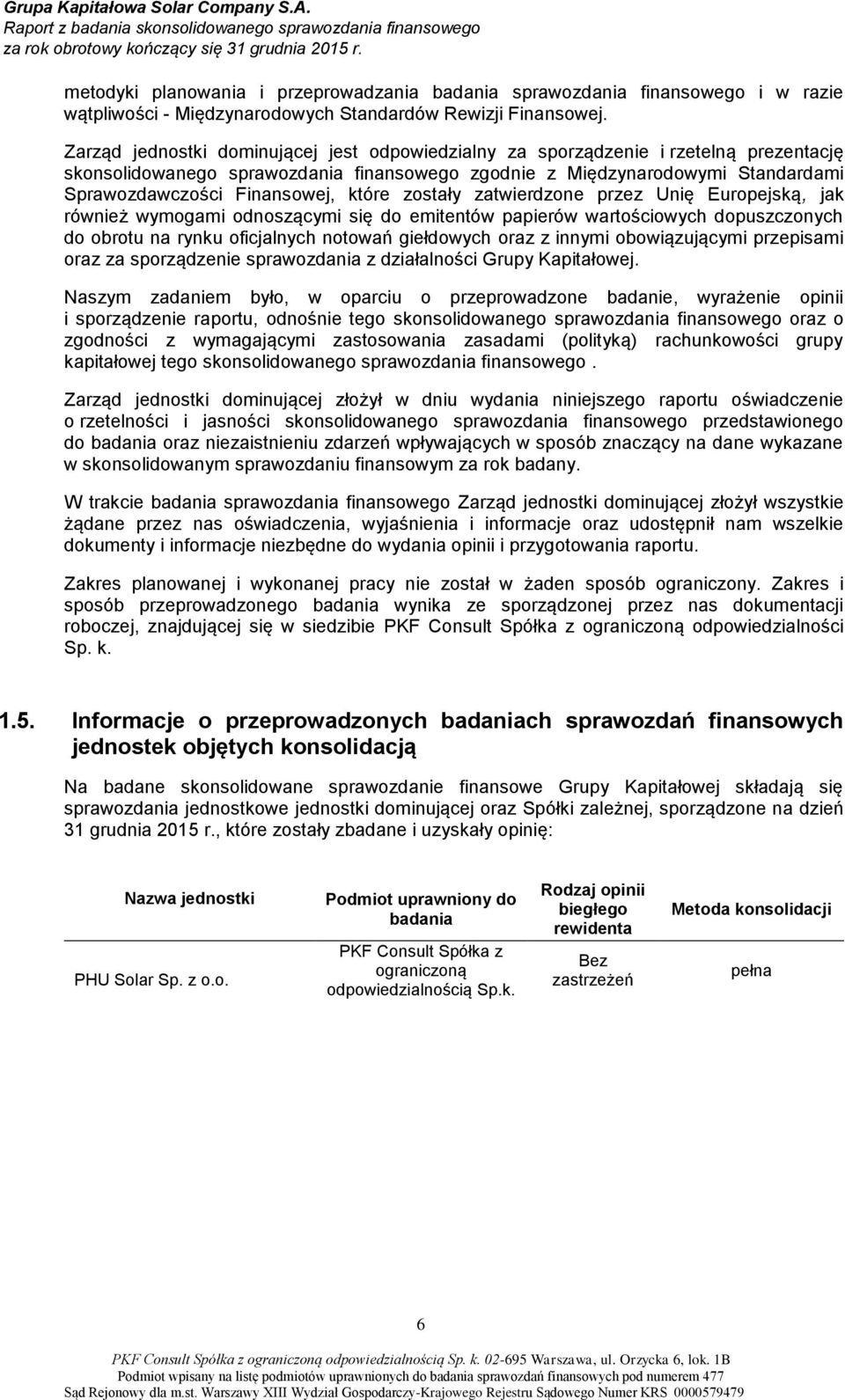 Grupa Kapitałowa Solar Company S.A.
Raport z badania skonsolidowanego sprawozdania finansowego
za rok obrotowy kończący się 31 grudnia 2015 r.

metodyki planowania i przeprowadzania badania sprawozdania finansowego i w razie wątpliwości - Międzynarodowych Standardów Rewizji Finansowej.

Zarząd jednostki dominującej jest odpowiedzialny za sporządzenie i rzetelną prezentację skonsolidowanego sprawozdania finansowego zgodnie z Międzynarodowymi Standardami Sprawozdawczości Finansowej, które zostały zatwierdzone przez Unię Europejską, jak również wymogami odnoszącymi się do emitentów papierów wartościowych dopuszczonych do obrotu na rynku oficjalnych notowań giełdowych oraz z innymi obowiązującymi przepisami oraz za sporządzenie sprawozdania z działalności Grupy Kapitałowej.

Naszym zadaniem było, w oparciu o przeprowadzone badanie, wyrażenie opinii i sporządzenie raportu, odnośnie tego skonsolidowanego sprawozdania finansowego oraz o zgodności z wymagającymi zastosowania zasadami (polityką) rachunkowości grupy kapitałowej tego skonsolidowanego sprawozdania finansowego .

Zarząd jednostki dominującej złożył w dniu wydania niniejszego raportu oświadczenie o rzetelności i jasności skonsolidowanego sprawozdania finansowego przedstawionego do badania oraz niezaistnieniu zdarzeń wpływających w sposób znaczący na dane wykazane w skonsolidowanym sprawozdaniu finansowym za rok badany.

W trakcie badania sprawozdania finansowego Zarząd jednostki dominującej złożył wszystkie żądane przez nas oświadczenia, wyjaśnienia i informacje oraz udostępnił nam wszelkie dokumenty i informacje niezbędne do wydania opinii i przygotowania raportu.

Zakres planowanej i wykonanej pracy nie został w żaden sposób ograniczony. Zakres i sposób przeprowadzonego badania wynika ze sporządzonej przez nas dokumentacji roboczej, znajdującej się w siedzibie PKF Consult Spółka z ograniczoną odpowiedzialności Sp. k.

1.5. Informacje o przeprowadzonych badaniach sprawozdań finansowych jednostek objętych konsolidacją

Na badane skonsolidowane sprawozdanie finansowe Grupy Kapitałowej składają się sprawozdania jednostkowe jednostki dominującej oraz Spółki zależnej, sporządzone na dzień 31 grudnia 2015 r., które zostały zbadane i uzyskały opinię:

| Nazwa jednostki | Podmiot uprawniony do badania | Rodzaj opinii biegłego rewidenta | Metoda konsolidacji |
|---|---|---|---|
| PHU Solar Sp. z o.o. | PKF Consult Spółka z ograniczoną odpowiedzialnością Sp.k. | Bez zastrzeżeń | pełna |

6

PKF Consult Spółka z ograniczoną odpowiedzialnością Sp. k. 02-695 Warszawa, ul. Orzycka 6, lok. 1B
Podmiot wpisany na listę podmiotów uprawnionych do badania sprawozdań finansowych pod numerem 477
Sąd Rejonowy dla m.st. Warszawy XIII Wydział Gospodarczy-Krajowego Rejestru Sądowego Numer KRS 0000579479